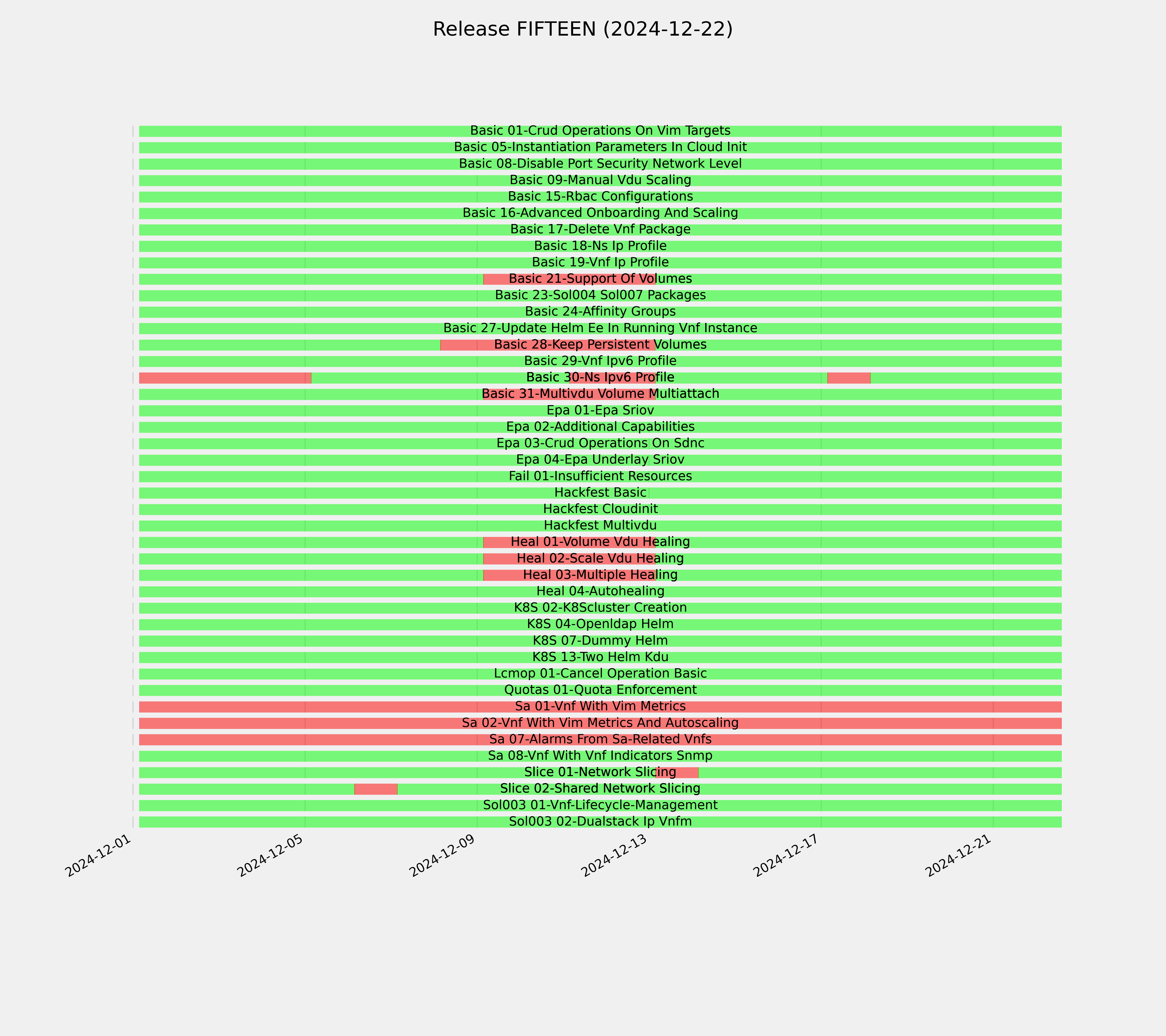 Release FIFTEEN (2024-12-22)

Basic 01-Crud Operations On Vim Targets
Basic 05-Instantiation Parameters In Cloud Init
Basic 08-Disable Port Security Network Level
Basic 09-Manual Vdu Scaling
Basic 15-Rbac Configurations
Basic 16-Advanced Onboarding And Scaling
Basic 17-Delete Vnf Package
Basic 18-Ns Ip Profile
Basic 19-Vnf Ip Profile
Basic 21-Support Of Volumes
Basic 23-Sol004 Sol007 Packages
Basic 24-Affinity Groups
Basic 27-Update Helm Ee In Running Vnf Instance
Basic 28-Keep Persistent Volumes
Basic 29-Vnf Ipv6 Profile
Basic 30-Ns Ipv6 Profile
Basic 31-Multivdu Volume Multiattach
Epa 01-Epa Sriov
Epa 02-Additional Capabilities
Epa 03-Crud Operations On Sdnc
Epa 04-Epa Underlay Sriov
Fail 01-Insufficient Resources
Hackfest Basic
Hackfest Cloudinit
Hackfest Multivdu
Heal 01-Volume Vdu Healing
Heal 02-Scale Vdu Healing
Heal 03-Multiple Healing
Heal 04-Autohealing
K8S 02-K8Scluster Creation
K8S 04-Openldap Helm
K8S 07-Dummy Helm
K8S 13-Two Helm Kdu
Lcmop 01-Cancel Operation Basic
Quotas 01-Quota Enforcement
Sa 01-Vnf With Vim Metrics
Sa 02-Vnf With Vim Metrics And Autoscaling
Sa 07-Alarms From Sa-Related Vnfs
Sa 08-Vnf With Vnf Indicators Snmp
Slice 01-Network Slicing
Slice 02-Shared Network Slicing
Sol003 01-Vnf-Lifecycle-Management
Sol003 02-Dualstack Ip Vnfm

2024-12-01
2024-12-05
2024-12-09
2024-12-13
2024-12-17
2024-12-21